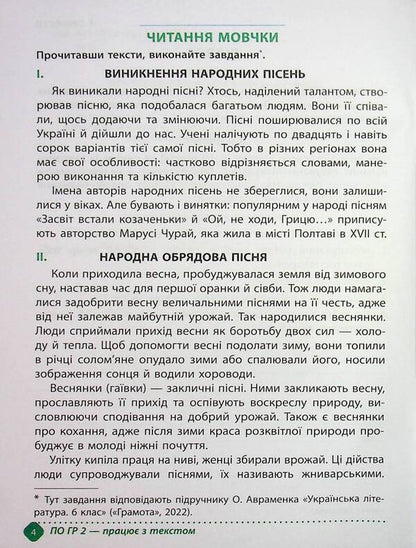 ЧИТАННЯ МОВЧКИ

Прочитавши тексти, виконайте завдання*.

I. ВИНИКНЕННЯ НАРОДНИХ ПІСЕНЬ

Як виникали народні пісні? Хтось, наділений талантом, створював пісню, яка подобалася багатьом людям. Вони її співали, щось додаючи та змінюючи. Пісні поширювалися по всій Україні й дійшли до нас. Учені налічують по двадцять і навіть сорок варіантів тієї самої пісні. Тобто в різних регіонах вона має свої особливості: частково відрізняється словами, манерою виконання та кількістю куплетів.

Імена авторів народних пісень не збереглися, вони залишилися у віках. Але бувають і винятки: популярним у народі пісням «Засвіт встали козаченьки» й «Ой, не ходи, Грицю…» приписують авторство Марусі Чурай, яка жила в місті Полтаві в XVII ст.

II. НАРОДНА ОБРЯДОВА ПІСНЯ

Коли приходила весна, пробуджувалася земля від зимового сну, наставав час для першої оранки й сівби. Тож люди намагалися задобрити весну величальними піснями на її честь, адже від неї залежав майбутній урожай. Так народилися веснянки. Люди сприймали прихід весни як боротьбу двох сил — холоду й тепла. Щоб допомогти весні подолати зиму, вони топили в річці солом'яне опудало зими або спалювали його, носили зображення сонця й водили хороводи.

Веснянки (гаївки) — закличні пісні. Ними закликають весну, прославляють її прихід та оспівують воскреслу природу, висловлюючи сподівання на добрий урожай. Також є веснянки про кохання, адже після зими краса розквітлої природи пробуджує в молоді ніжні почуття.

Улітку кипіла праця на ниві, женці збирали врожай. Ці дійства люди супроводжували піснями, їх називають жниварськими.

* Тут завдання відповідають підручнику О. Авраменка «Українська література. 6 клас» («Грамота», 2022).

4 ПО ГР 2 — працює з текстом